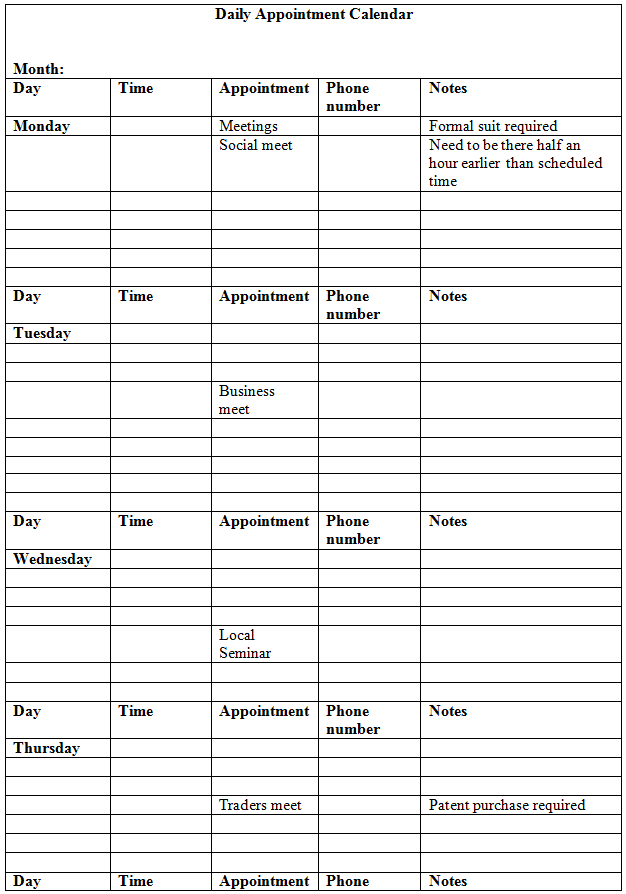 Daily Appointment Calendar

Month:

| Day | Time | Appointment | Phone number | Notes |
|---|---|---|---|---|
| Monday | | Meetings | | Formal suit required |
| | | Social meet | | Need to be there half an hour earlier than scheduled time |
| | | | | |
| | | | | |
| | | | | |
| | | | | |
| | | | | |
| Day | Time | Appointment | Phone number | Notes |
| Tuesday | | | | |
| | | | | |
| | | | | |
| | | Business meet | | |
| | | | | |
| | | | | |
| | | | | |
| | | | | |
| | | | | |
| Day | Time | Appointment | Phone number | Notes |
| Wednesday | | | | |
| | | | | |
| | | | | |
| | | | | |
| | | Local Seminar | | |
| | | | | |
| | | | | |
| Day | Time | Appointment | Phone number | Notes |
| Thursday | | | | |
| | | | | |
| | | | | |
| | | Traders meet | | Patent purchase required |
| | | | | |
| | | | | |
| | | | | |
| Day | Time | Appointment | Phone | Notes |